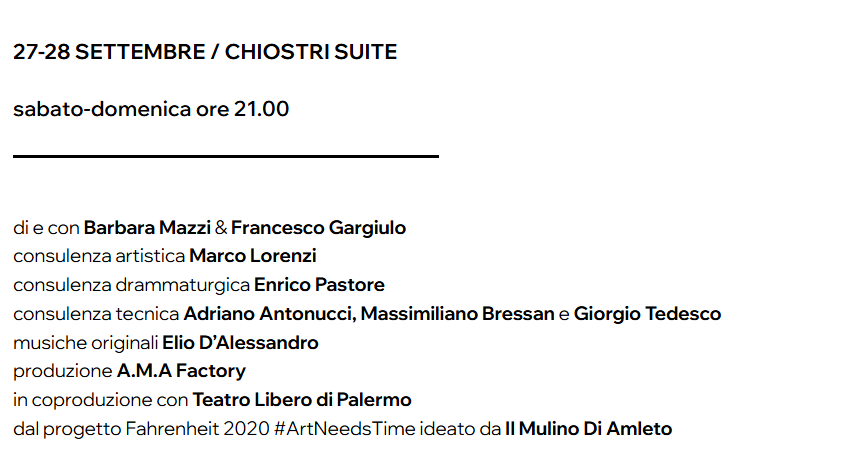 27-28 SETTEMBRE / CHIOSTRI SUITE

sabato-domenica ore 21.00

di e con Barbara Mazzi & Francesco Gargiulo
consulenza artistica Marco Lorenzi
consulenza drammaturgica Enrico Pastore
consulenza tecnica Adriano Antonucci, Massimiliano Bressan e Giorgio Tedesco
musiche originali Elio D'Alessandro
produzione A.M.A Factory
in coproduzione con Teatro Libero di Palermo
dal progetto Fahrenheit 2020 #ArtNeedsTime ideato da Il Mulino Di Amleto